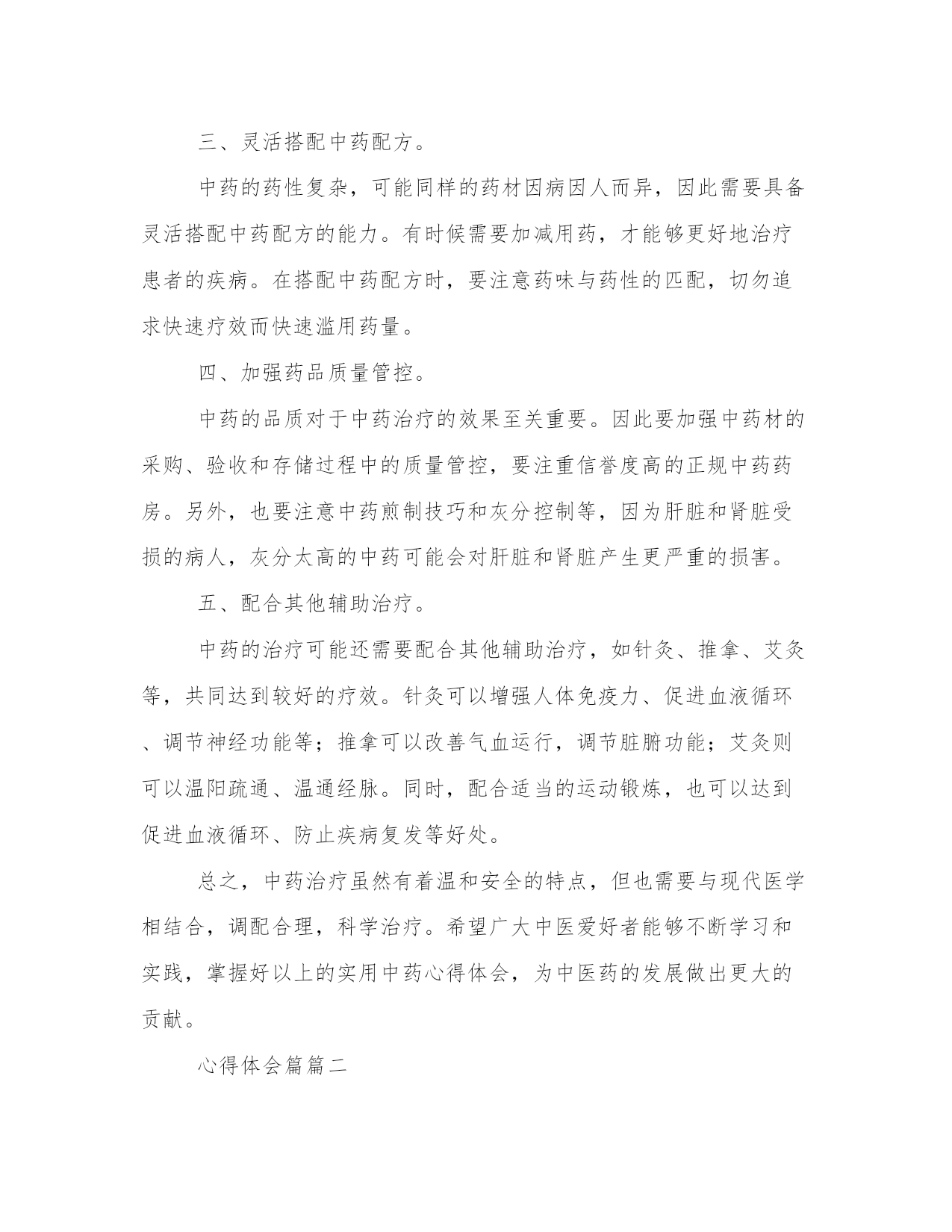 三、灵活搭配中药配方。

中药的药性复杂，可能同样的药材因病因人而异，因此需要具备灵活搭配中药配方的能力。有时候需要加减用药，才能够更好地治疗患者的疾病。在搭配中药配方时，要注意药味与药性的匹配，切勿追求快速疗效而快速滥用药量。

四、加强药品质量管控。

中药的品质对于中药治疗的效果至关重要。因此要加强中药材的采购、验收和存储过程中的质量管控，要注重信誉度高的正规中药药房。另外，也要注意中药煎制技巧和灰分控制等，因为肝脏和肾脏受损的病人，灰分太高的中药可能会对肝脏和肾脏产生更严重的损害。

五、配合其他辅助治疗。

中药的治疗可能还需要配合其他辅助治疗，如针灸、推拿、艾灸等，共同达到较好的疗效。针灸可以增强人体免疫力、促进血液循环、调节神经功能等；推拿可以改善气血运行，调节脏腑功能；艾灸则可以温阳疏通、温通经脉。同时，配合适当的运动锻炼，也可以达到促进血液循环、防止疾病复发等好处。

总之，中药治疗虽然有着温和安全的特点，但也需要与现代医学相结合，调配合理，科学治疗。希望广大中医爱好者能够不断学习和实践，掌握好以上的实用中药心得体会，为中医药的发展做出更大的贡献。

心得体会篇篇二